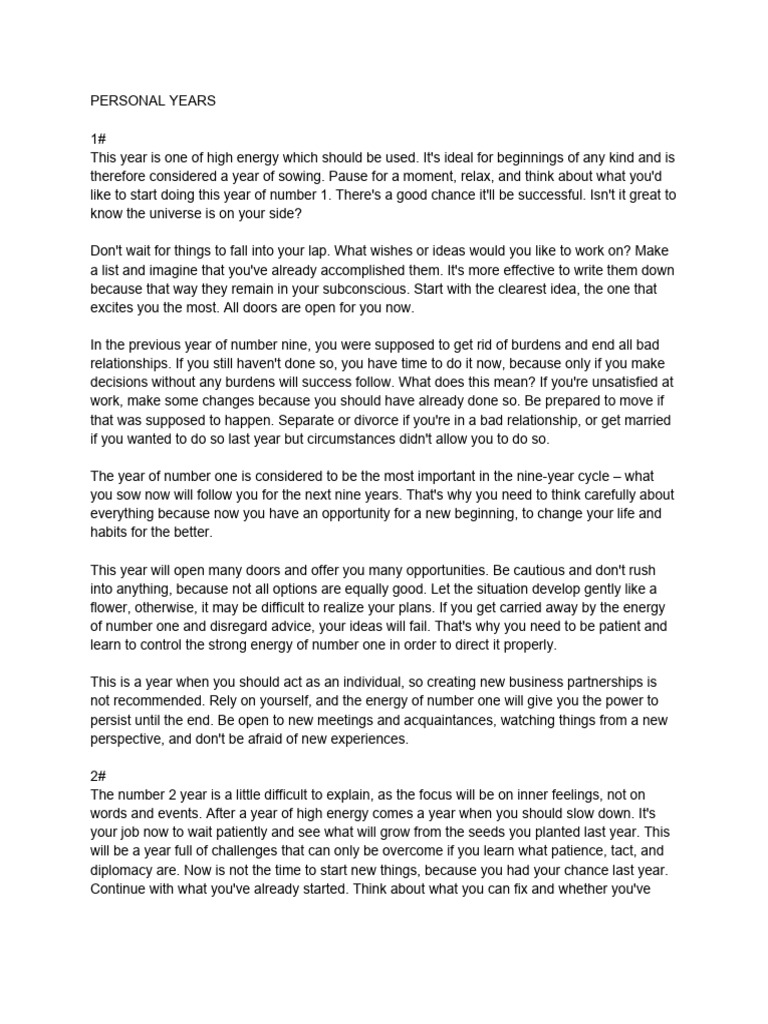 PERSONAL YEARS

1#
This year is one of high energy which should be used. It's ideal for beginnings of any kind and is therefore considered a year of sowing. Pause for a moment, relax, and think about what you'd like to start doing this year of number 1. There's a good chance it'll be successful. Isn't it great to know the universe is on your side?

Don't wait for things to fall into your lap. What wishes or ideas would you like to work on? Make a list and imagine that you've already accomplished them. It's more effective to write them down because that way they remain in your subconscious. Start with the clearest idea, the one that excites you the most. All doors are open for you now.

In the previous year of number nine, you were supposed to get rid of burdens and end all bad relationships. If you still haven't done so, you have time to do it now, because only if you make decisions without any burdens will success follow. What does this mean? If you're unsatisfied at work, make some changes because you should have already done so. Be prepared to move if that was supposed to happen. Separate or divorce if you're in a bad relationship, or get married if you wanted to do so last year but circumstances didn't allow you to do so.

The year of number one is considered to be the most important in the nine-year cycle – what you sow now will follow you for the next nine years. That's why you need to think carefully about everything because now you have an opportunity for a new beginning, to change your life and habits for the better.

This year will open many doors and offer you many opportunities. Be cautious and don't rush into anything, because not all options are equally good. Let the situation develop gently like a flower, otherwise, it may be difficult to realize your plans. If you get carried away by the energy of number one and disregard advice, your ideas will fail. That's why you need to be patient and learn to control the strong energy of number one in order to direct it properly.

This is a year when you should act as an individual, so creating new business partnerships is not recommended. Rely on yourself, and the energy of number one will give you the power to persist until the end. Be open to new meetings and acquaintances, watching things from a new perspective, and don't be afraid of new experiences.

2#
The number 2 year is a little difficult to explain, as the focus will be on inner feelings, not on words and events. After a year of high energy comes a year when you should slow down. It's your job now to wait patiently and see what will grow from the seeds you planted last year. This will be a year full of challenges that can only be overcome if you learn what patience, tact, and diplomacy are. Now is not the time to start new things, because you had your chance last year. Continue with what you've already started. Think about what you can fix and whether you've